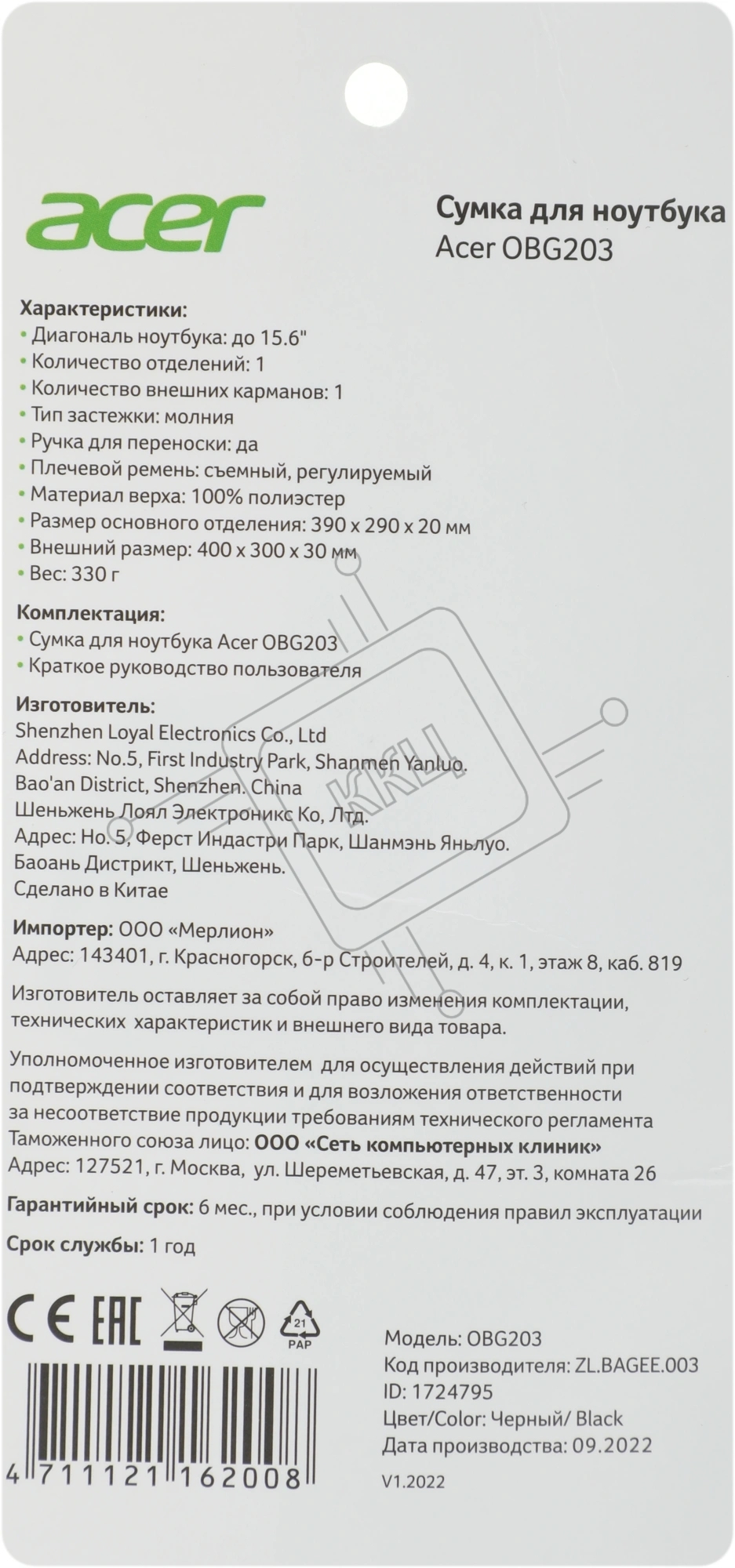 acer

Сумка для ноутбука
Acer OBG203

Характеристики:
• Диагональ ноутбука: до 15.6"
• Количество отделений: 1
• Количество внешних карманов: 1
• Тип застежки: молния
• Ручка для переноски: да
• Плечевой ремень: съемный, регулируемый
• Материал верха: 100% полиэстер
• Размер основного отделения: 390 x 290 x 20 мм
• Внешний размер: 400 x 300 x 30 мм
• Вес: 330 г

Комплектация:
• Сумка для ноутбука Acer OBG203
• Краткое руководство пользователя

Изготовитель:
Shenzhen Loyal Electronics Co., Ltd
Address: No.5, First Industry Park, Shanmen Yanluo. Bao'an District, Shenzhen. China
Шеньжень Лоял Электроникс Ко, Лтд.
Адрес: Но. 5, Ферст Индастри Парк, Шанмэнь Яньлуо. Баоань Дистрикт, Шеньжень.
Сделано в Китае

Импортер: ООО «Мерлион»
Адрес: 143401, г. Красногорск, б-р Строителей, д. 4, к. 1, этаж 8, каб. 819

Изготовитель оставляет за собой право изменения комплектации, технических характеристик и внешнего вида товара.

Уполномоченное изготовителем для осуществления действий при подтверждении соответствия и для возложения ответственности за несоответствие продукции требованиям технического регламента Таможенного союза лицо: ООО «Сеть компьютерных клиник»
Адрес: 127521, г. Москва, ул. Шереметьевская, д. 47, эт. 3, комната 26

Гарантийный срок: 6 мес., при условии соблюдения правил эксплуатации

Срок службы: 1 год

CE EAC 21 PAP

4 711121 162008

Модель: OBG203
Код производителя: ZL.BAGEE.003
ID: 1724795
Цвет/Color: Черный/ Black
Дата производства: 09.2022

V1.2022

ККЦ